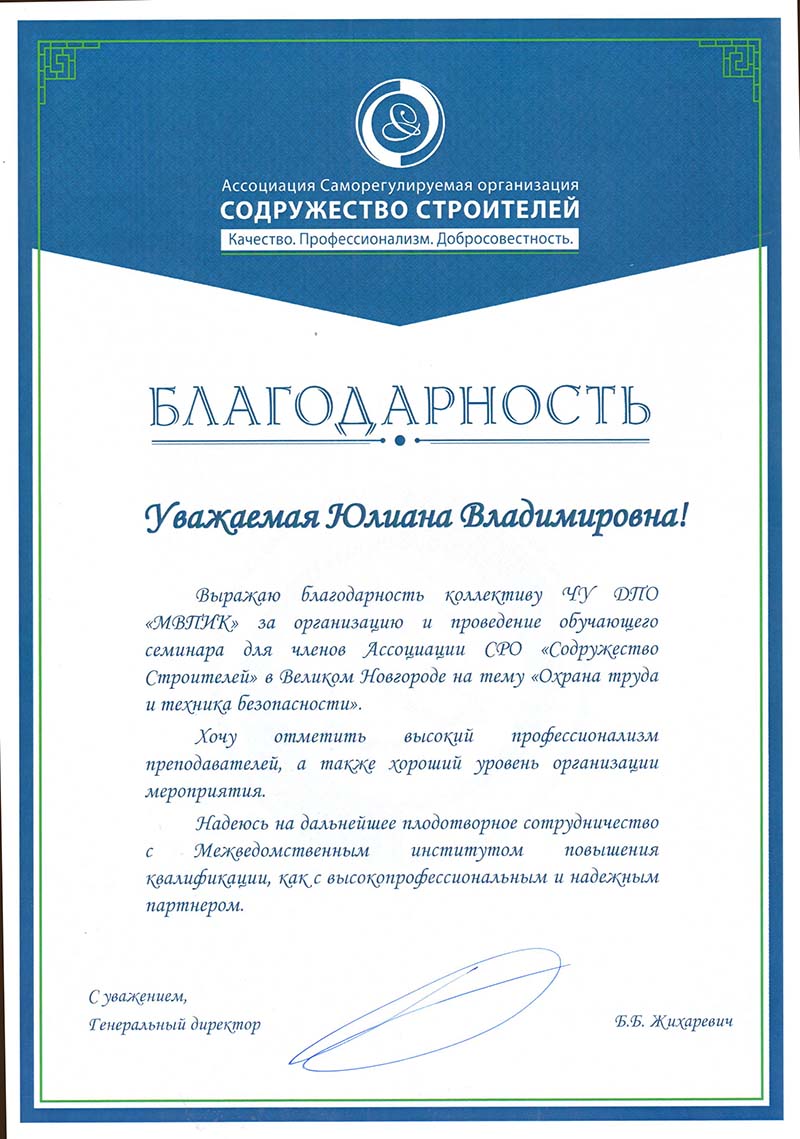 Ассоциация Саморегулируемая организация
СОДРУЖЕСТВО СТРОИТЕЛЕЙ
Качество. Профессионализм. Добросовестность.

БЛАГОДАРНОСТЬ

Уважаемая Юлиана Владимировна!

Выражаю благодарность коллективу ЧУ ДПО «МВПИК» за организацию и проведение обучающего семинара для членов Ассоциации СРО «Содружество Строителей» в Великом Новгороде на тему «Охрана труда и техника безопасности».

Хочу отметить высокий профессионализм преподавателей, а также хороший уровень организации мероприятия.

Надеюсь на дальнейшее плодотворное сотрудничество с Межведомственным институтом повышения квалификации, как с высокопрофессиональным и надежным партнером.

С уважением,
Генеральный директор

Б.Б. Жихаревич